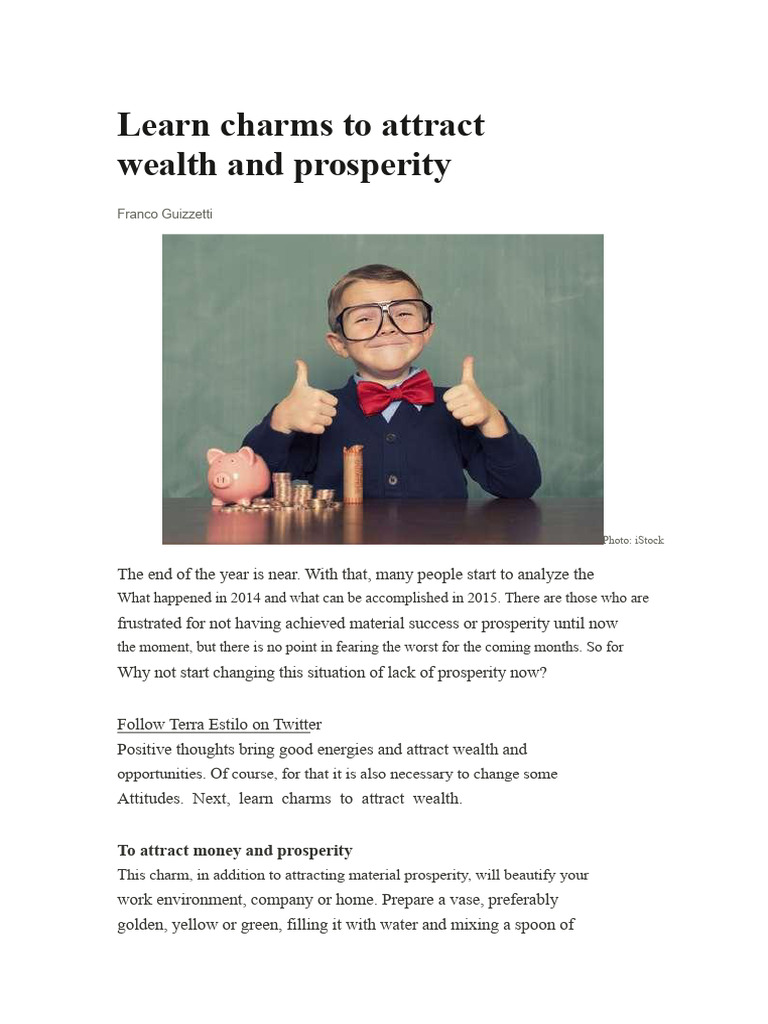 Learn charms to attract wealth and prosperity

Franco Guizzetti

Photo: iStock

The end of the year is near. With that, many people start to analyze the What happened in 2014 and what can be accomplished in 2015. There are those who are frustrated for not having achieved material success or prosperity until now the moment, but there is no point in fearing the worst for the coming months. So for Why not start changing this situation of lack of prosperity now?

Follow Terra Estilo on Twitter
Positive thoughts bring good energies and attract wealth and opportunities. Of course, for that it is also necessary to change some Attitudes. Next, learn charms to attract wealth.

To attract money and prosperity
This charm, in addition to attracting material prosperity, will beautify your work environment, company or home. Prepare a vase, preferably golden, yellow or green, filling it with water and mixing a spoon of